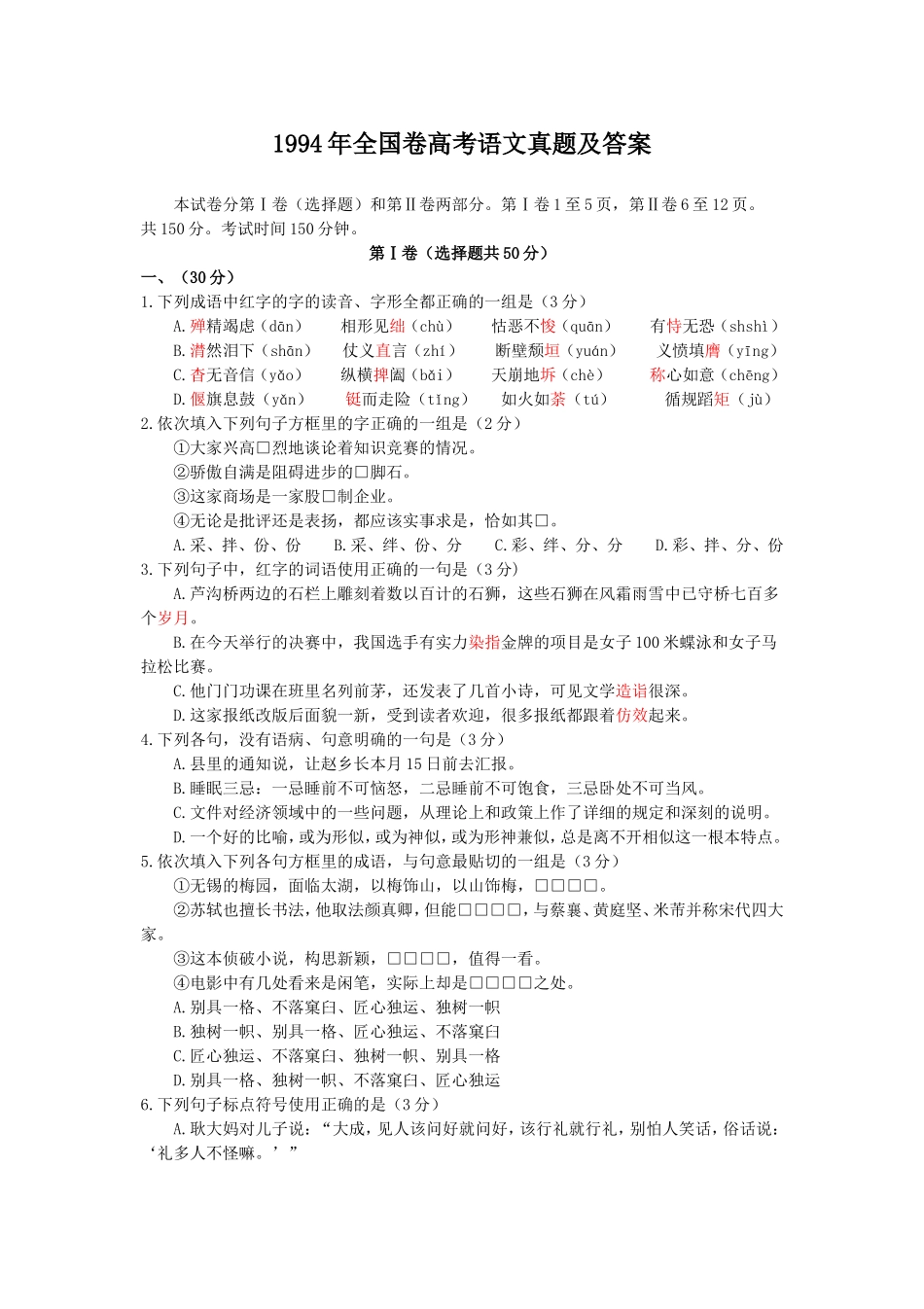 1994年全国卷高考语文真题及答案

本试卷分第Ⅰ卷（选择题）和第Ⅱ卷两部分。第Ⅰ卷1至5页，第Ⅱ卷6至12页。共150分。考试时间150分钟。

第Ⅰ卷（选择题共50分）

一、（30分）

1.下列成语中红字的字的读音、字形全都正确的一组是（3分）

A.殚精竭虑（dān）　相形见绌（chù）　怙恶不悛（quān）　有恃无恐（shshì）

B.潸然泪下（shān）　仗义直言（zhí）　断壁颓垣（yuán）　义愤填膺（yīng）

C.杳无音信（yǎo）　纵横捭阖（bǎi）　天崩地坼（chè）　称心如意（chēng）

D.偃旗息鼓（yǎn）　铤而走险（tǐng）　如火如荼（tú）　循规蹈矩（jù）

2.依次填入下列句子方框里的字正确的一组是（2分）

①大家兴高□烈地谈论着知识竞赛的情况。

②骄傲自满是阻碍进步的□脚石。

③这家商场是一家股□制企业。

④无论是批评还是表扬，都应该实事求是，恰如其□。

A.采、拌、份、份　B.采、绊、份、分　C.彩、绊、分、分　D.彩、拌、分、份

3.下列句子中，红字的词语使用正确的一句是（3分）

A.芦沟桥两边的石栏上雕刻着数以百计的石狮，这些石狮在风霜雨雪中已守桥七百多个岁月。

B.在今天举行的决赛中，我国选手有实力染指金牌的项目是女子100米蝶泳和女子马拉松比赛。

C.他门门功课在班里名列前茅，还发表了几首小诗，可见文学造诣很深。

D.这家报纸改版后面貌一新，受到读者欢迎，很多报纸都跟着仿效起来。

4.下列各句，没有语病、句意明确的一句是（3分）

A.县里的通知说，让赵乡长本月15日前去汇报。

B.睡眠三忌：一忌睡前不可恼怒，二忌睡前不可饱食，三忌卧处不可当风。

C.文件对经济领域中的一些问题，从理论上和政策上作了详细的规定和深刻的说明。

D.一个好的比喻，或为形似，或为神似，或为形神兼似，总是离不开相似这一根本特点。

5.依次填入下列各句方框里的成语，与句意最贴切的一组是（3分）

①无锡的梅园，面临太湖，以梅饰山，以山饰梅，□□□□。

②苏轼也擅长书法，他取法颜真卿，但能□□□□，与蔡襄、黄庭坚、米芾并称宋代四大家。

③这本侦破小说，构思新颖，□□□□，值得一看。

④电影中有几处看来是闲笔，实际上却是□□□□之处。

A.别具一格、不落窠臼、匠心独运、独树一帜

B.独树一帜、别具一格、匠心独运、不落窠臼

C.匠心独运、不落窠臼、独树一帜、别具一格

D.别具一格、独树一帜、不落窠臼、匠心独运

6.下列句子标点符号使用正确的是（3分）

A.耿大妈对儿子说：“大成，见人该问好就问好，该行礼就行礼，别怕人笑话，俗话说：‘礼多人不怪嘛。’”